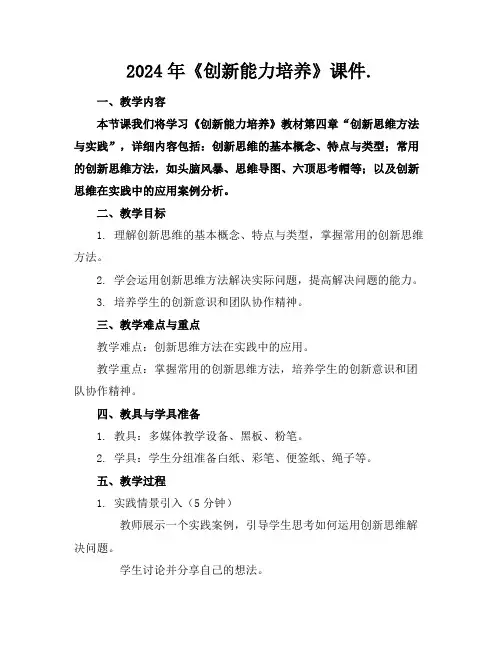 2024年《创新能力培养》课件.

一、教学内容

本节课我们将学习《创新能力培养》教材第四章“创新思维方法与实践”，详细内容包括：创新思维的基本概念、特点与类型；常用的创新思维方法，如头脑风暴、思维导图、六顶思考帽等；以及创新思维在实践中的应用案例分析。

二、教学目标

1. 理解创新思维的基本概念、特点与类型，掌握常用的创新思维方法。

2. 学会运用创新思维方法解决实际问题，提高解决问题的能力。

3. 培养学生的创新意识和团队协作精神。

三、教学难点与重点

教学难点：创新思维方法在实践中的应用。

教学重点：掌握常用的创新思维方法，培养学生的创新意识和团队协作精神。

四、教具与学具准备

1. 教具：多媒体教学设备、黑板、粉笔。

2. 学具：学生分组准备白纸、彩笔、便签纸、绳子等。

五、教学过程

1. 实践情景引入（5分钟）

教师展示一个实践案例，引导学生思考如何运用创新思维解决问题。

学生讨论并分享自己的想法。